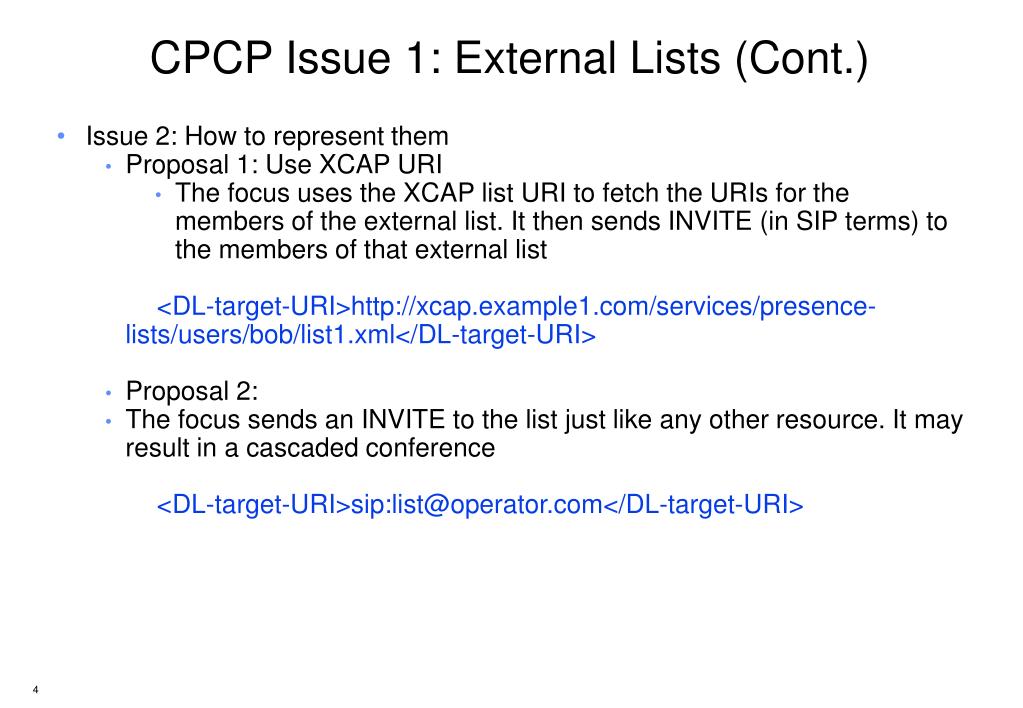 CPCP Issue 1: External Lists (Cont.)

• Issue 2: How to represent them
• Proposal 1: Use XCAP URI
• The focus uses the XCAP list URI to fetch the URIs for the members of the external list. It then sends INVITE (in SIP terms) to the members of that external list

<DL-target-URI>http://xcap.example1.com/services/presence-lists/users/bob/list1.xml</DL-target-URI>

• Proposal 2:
• The focus sends an INVITE to the list just like any other resource. It may result in a cascaded conference

<DL-target-URI>sip:list@operator.com</DL-target-URI>

4